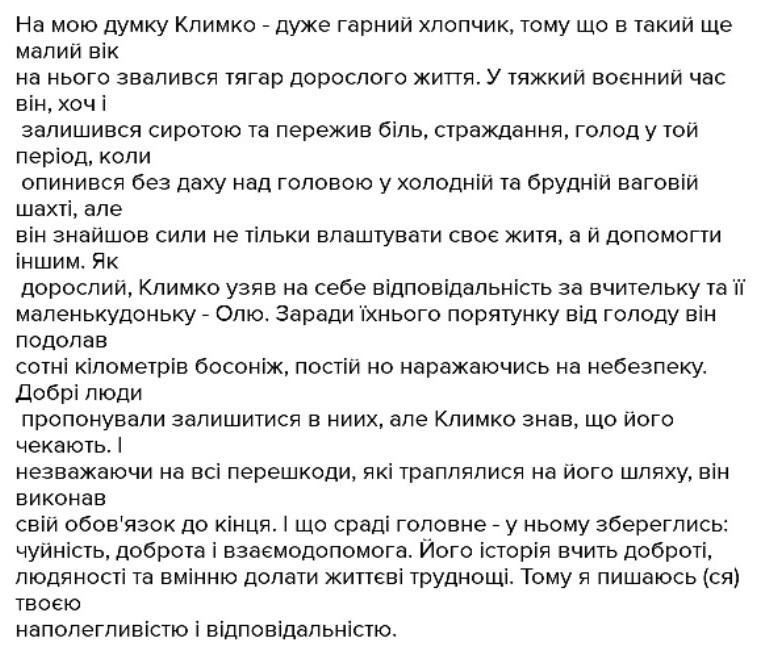 На мою думку Климко - дуже гарний хлопчик, тому що в такий ще малий вік на нього звалився тягар дорослого життя. У тяжкий воєнний час він, хоч і залишився сиротою та пережив біль, страждання, голод у той період, коли опинився без даху над головою у холодній та брудній ваговій шахті, але він знайшов сили не тільки влаштувати своє житя, а й допомогти іншим. Як дорослий, Климко узяв на себе відповідальність за вчительку та її маленькудоньку - Олю. Заради їхнього порятунку від голоду він подолав сотні кілометрів босоніж, постій но наражаючись на небезпеку. Добрі люди пропонували залишитися в ниих, але Климко знав, що його чекають. І незважаючи на всі перешкоди, які траплялися на його шляху, він виконав свій обов'язок до кінця. І що сраді головне - у ньому збереглись: чуйність, доброта і взаємодопомога. Його історія вчить доброті, людяності та вмінню долати життєві труднощі. Тому я пишаюсь (ся) твоєю наполегливістю і відповідальністю.